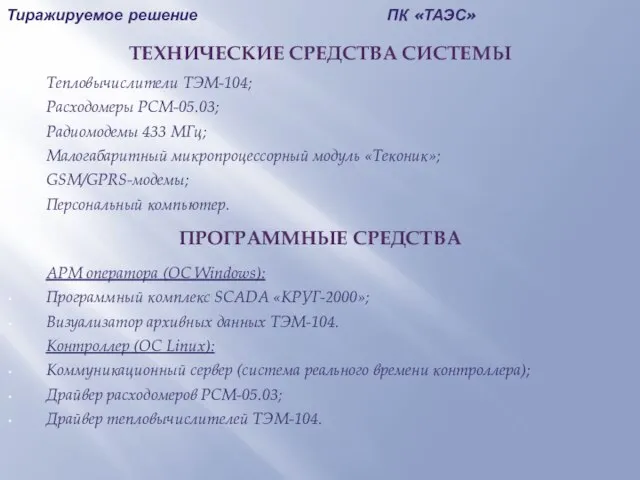 Тиражируемое решение ПК «ТАЭС»

ТЕХНИЧЕСКИЕ СРЕДСТВА СИСТЕМЫ

Тепловычислители ТЭМ-104;
Расходомеры РСМ-05.03;
Радиомодемы 433 МГц;
Малогабаритный микропроцессорный модуль «Теконик»;
GSM/GPRS-модемы;
Персональный компьютер.

ПРОГРАММНЫЕ СРЕДСТВА

АРМ оператора (ОС Windows):
Программный комплекс SCADA «КРУГ-2000»;
Визуализатор архивных данных ТЭМ-104.
Контроллер (ОС Linux):
Коммуникационный сервер (система реального времени контроллера);
Драйвер расходомеров РСМ-05.03;
Драйвер тепловычислителей ТЭМ-104.